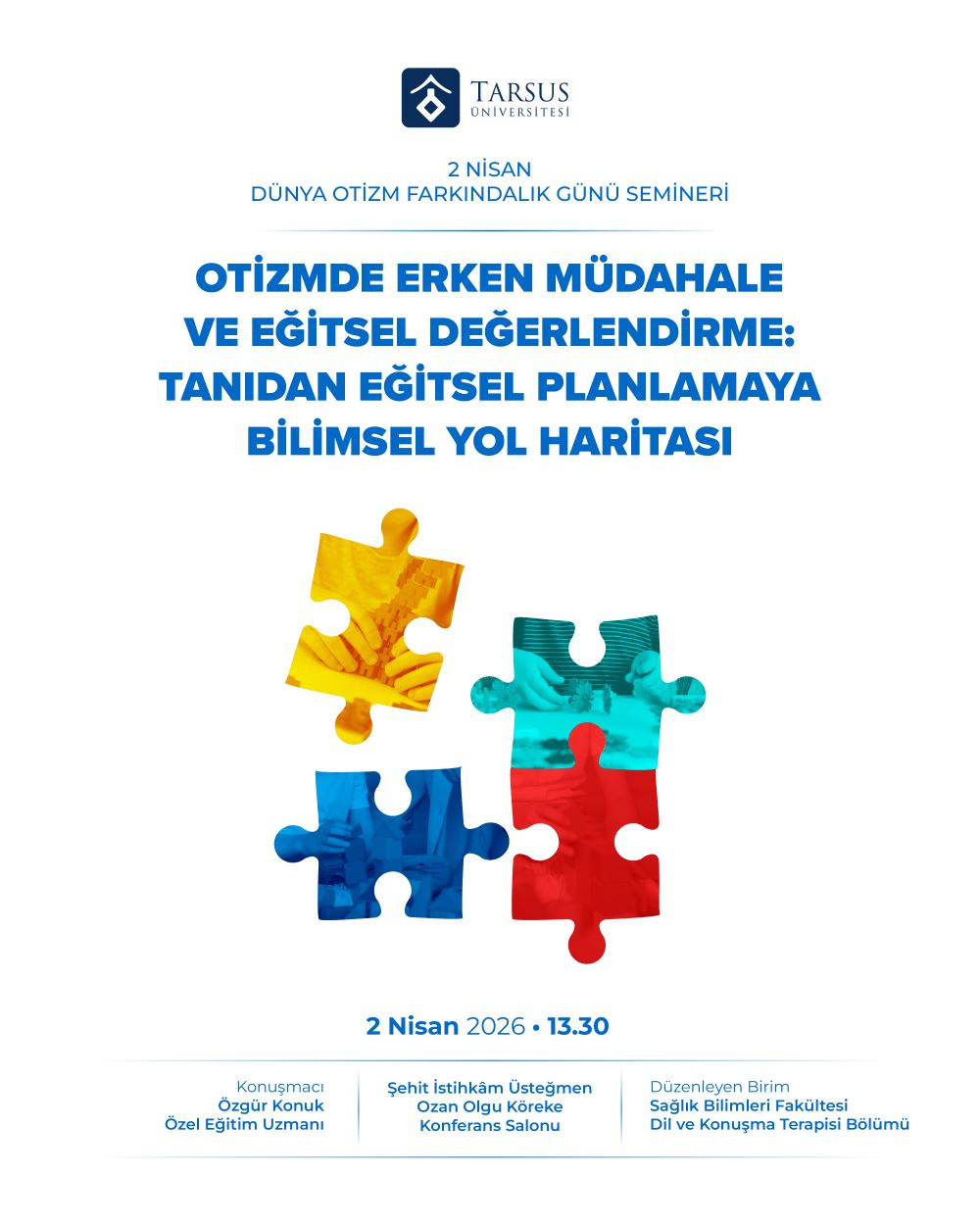 TARSUS
ÜNİVERSİTESİ

2 NİSAN
DÜNYA OTİZM FARKINDALIK GÜNÜ SEMİNERİ

OTİZMDE ERKEN MÜDAHALE VE EĞİTSEL DEĞERLENDİRME: TANIDAN EĞİTSEL PLANLAMAYA BİLİMSEL YOL HARİTASI

2 Nisan 2026 • 13.30

Konuşmacı
Özgür Konuk
Özel Eğitim Uzmanı

Şehit İstihkâm Üsteğmen
Ozan Olgu Köreke
Konferans Salonu

Düzenleyen Birim
Sağlık Bilimleri Fakültesi
Dil ve Konuşma Terapisi Bölümü